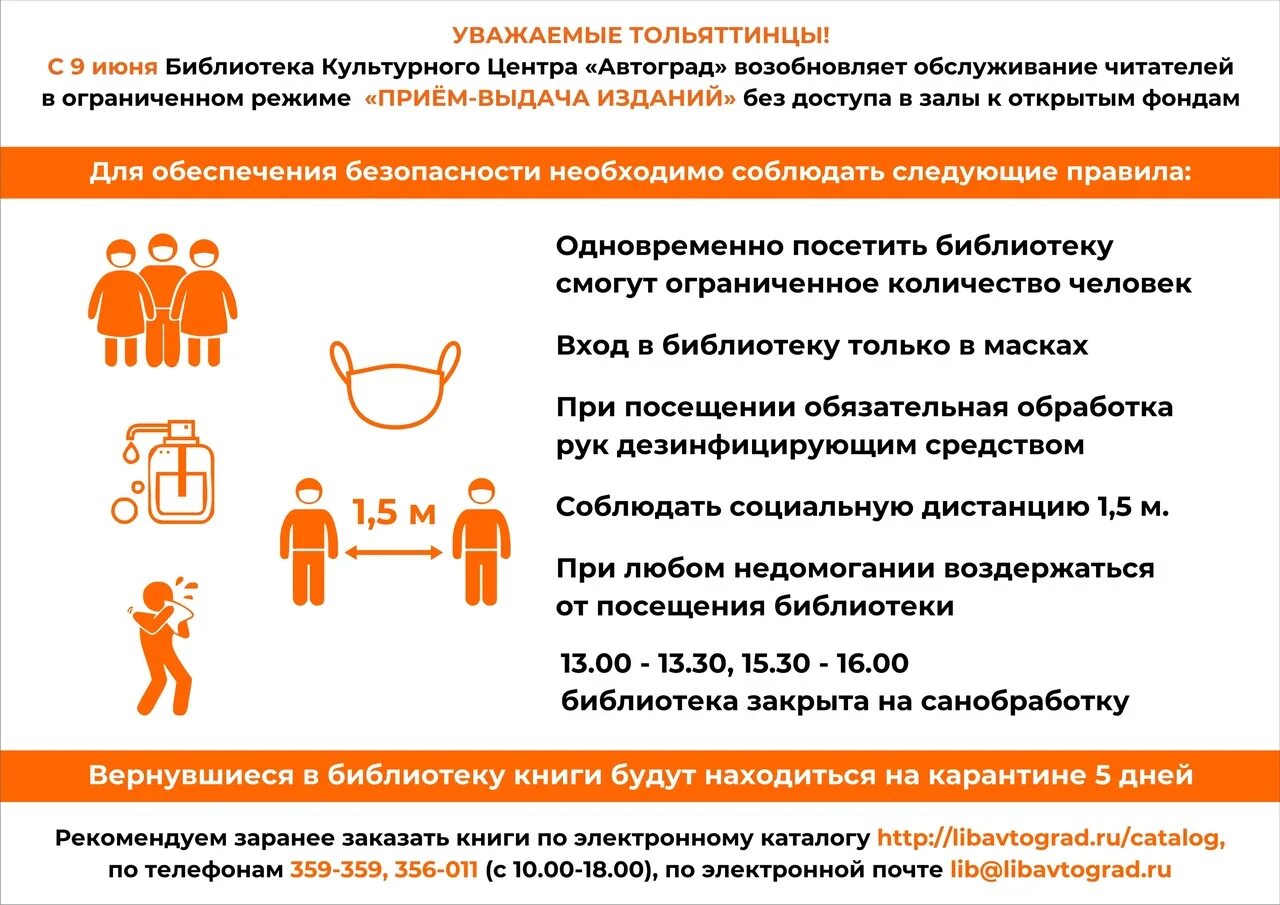 УВАЖАЕМЫЕ ТОЛЬЯТТИНЦЫ!
С 9 июня Библиотека Культурного Центра «Автоград» возобновляет обслуживание читателей в ограниченном режиме «ПРИЁМ-ВЫДАЧА ИЗДАНИЙ» без доступа в залы к открытым фондам

Для обеспечения безопасности необходимо соблюдать следующие правила:

1,5 м

Одновременно посетить библиотеку смогут ограниченное количество человек

Вход в библиотеку только в масках

При посещении обязательная обработка рук дезинфицирующим средством

Соблюдать социальную дистанцию 1,5 м.

При любом недомогании воздержаться от посещения библиотеки

13.00 - 13.30, 15.30 - 16.00
библиотека закрыта на санобработку

Вернувшиеся в библиотеку книги будут находиться на карантине 5 дней

Рекомендуем заранее заказать книги по электронному каталогу http://libavtograd.ru/catalog, по телефонам 359-359, 356-011 (с 10.00-18.00), по электронной почте lib@libavtograd.ru